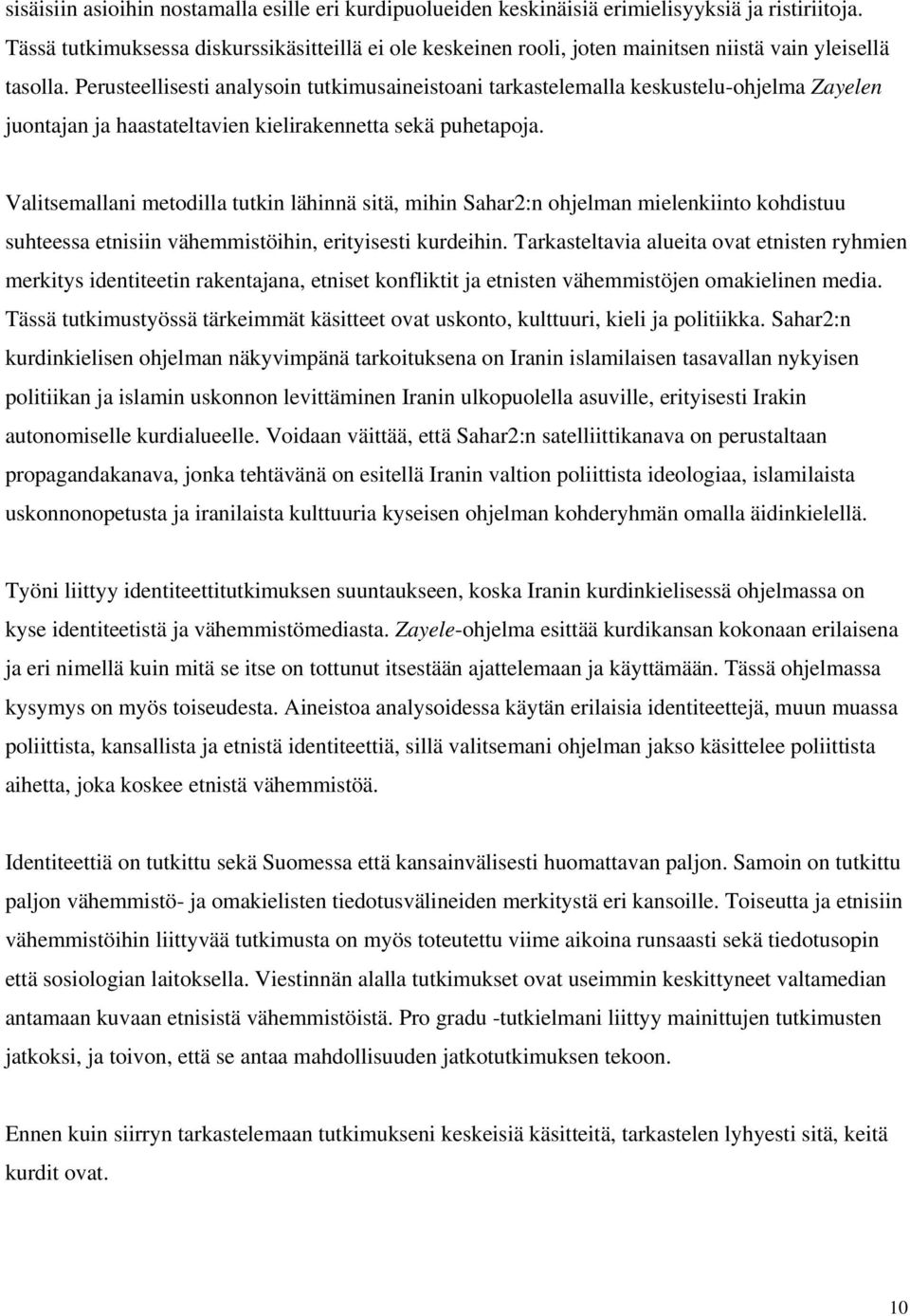 sisäisiin asioihin nostamalla esille eri kurdipuolueiden keskinäisiä erimielisyyksiä ja ristiriitoja. Tässä tutkimuksessa diskurssikäsitteillä ei ole keskeinen rooli, joten mainitsen niistä vain yleisellä tasolla. Perusteellisesti analysoin tutkimusaineistoani tarkastelemalla keskustelu-ohjelma Zayelen juontajan ja haastateltavien kielirakennetta sekä puhetapoja.

Valitsemallani metodilla tutkin lähinnä sitä, mihin Sahar2:n ohjelman mielenkiinto kohdistuu suhteessa etnisiin vähemmistöihin, erityisesti kurdeihin. Tarkasteltavia alueita ovat etnisten ryhmien merkitys identiteetin rakentajana, etniset konfliktit ja etnisten vähemmistöjen omakielinen media. Tässä tutkimustyössä tärkeimmät käsitteet ovat uskonto, kulttuuri, kieli ja politiikka. Sahar2:n kurdinkielisen ohjelman näkyvimpänä tarkoituksena on Iranin islamilaisen tasavallan nykyisen politiikan ja islamin uskonnon levittäminen Iranin ulkopuolella asuville, erityisesti Irakin autonomiselle kurdialueelle. Voidaan väittää, että Sahar2:n satelliittikanava on perustaltaan propagandakanava, jonka tehtävänä on esitellä Iranin valtion poliittista ideologiaa, islamilaista uskonnonopetusta ja iranilaista kulttuuria kyseisen ohjelman kohderyhmän omalla äidinkielellä.

Työni liittyy identiteettitutkimuksen suuntaukseen, koska Iranin kurdinkielisessä ohjelmassa on kyse identiteetistä ja vähemmistömediasta. Zayele-ohjelma esittää kurdikansan kokonaan erilaisena ja eri nimellä kuin mitä se itse on tottunut itsestään ajattelemaan ja käyttämään. Tässä ohjelmassa kysymys on myös toiseudesta. Aineistoa analysoidessa käytän erilaisia identiteettejä, muun muassa poliittista, kansallista ja etnistä identiteettiä, sillä valitsemani ohjelman jakso käsittelee poliittista aihetta, joka koskee etnistä vähemmistöä.

Identiteettiä on tutkittu sekä Suomessa että kansainvälisesti huomattavan paljon. Samoin on tutkittu paljon vähemmistö- ja omakielisten tiedotusvälineiden merkitystä eri kansoille. Toiseutta ja etnisiin vähemmistöihin liittyvää tutkimusta on myös toteutettu viime aikoina runsaasti sekä tiedotusopin että sosiologian laitoksella. Viestinnän alalla tutkimukset ovat useimmin keskittyneet valtamedian antamaan kuvaan etnisistä vähemmistöistä. Pro gradu -tutkielmani liittyy mainittujen tutkimusten jatkoksi, ja toivon, että se antaa mahdollisuuden jatkotutkimuksen tekoon.

Ennen kuin siirryn tarkastelemaan tutkimukseni keskeisiä käsitteitä, tarkastelen lyhyesti sitä, keitä kurdit ovat.

10